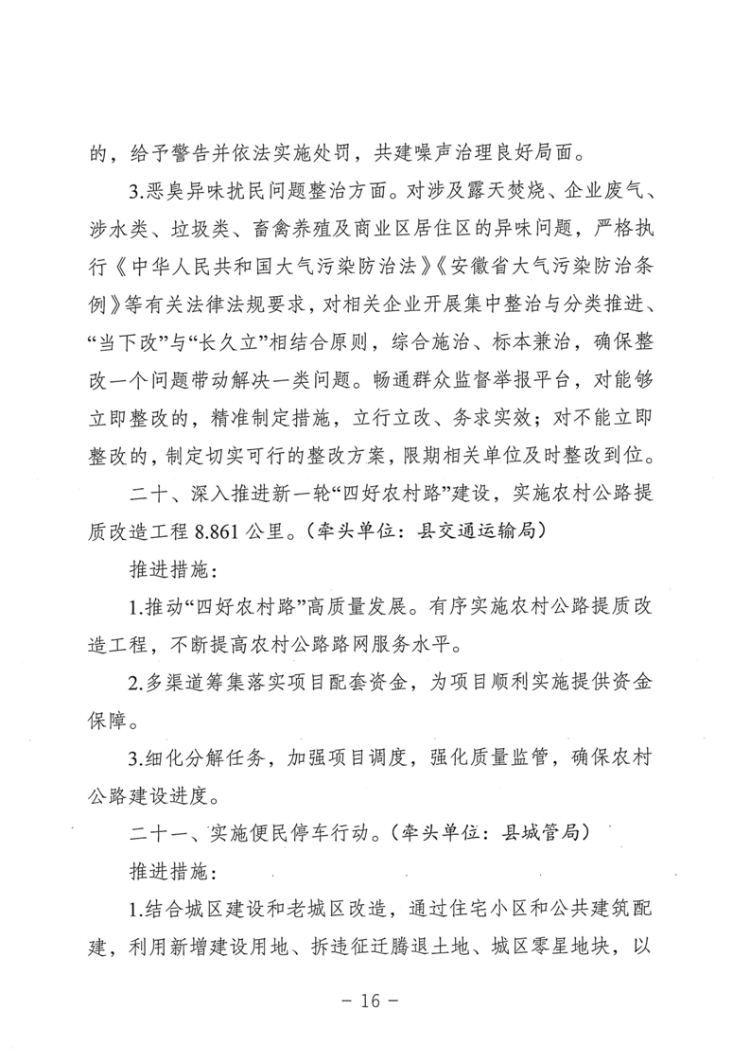 的，给予警告并依法实施处罚，共建噪声治理良好局面。

3.恶臭异味扰民问题整治方面。对涉及露天焚烧、企业废气、涉水类、垃圾类、畜禽养殖及商业区居住区的异味问题，严格执行《中华人民共和国大气污染防治法》《安徽省大气污染防治条例》等有关法律法规要求，对相关企业开展集中整治与分类推进、“当下改”与“长久立”相结合原则，综合施治、标本兼治，确保整改一个问题带动解决一类问题。畅通群众监督举报平台，对能够立即整改的，精准制定措施，立行立改、务求实效；对不能立即整改的，制定切实可行的整改方案，限期相关单位及时整改到位。

二十、深入推进新一轮“四好农村路”建设，实施农村公路提质改造工程 8.861 公里。（牵头单位：县交通运输局）

推进措施：

1.推动“四好农村路”高质量发展。有序实施农村公路提质改造工程，不断提高农村公路路网服务水平。

2.多渠道筹集落实项目配套资金，为项目顺利实施提供资金保障。

3.细化分解任务，加强项目调度，强化质量监管，确保农村公路建设进度。

二十一、实施便民停车行动。（牵头单位：县城管局）

推进措施：

1.结合城区建设和老城区改造，通过住宅小区和公共建筑配建，利用新增建设用地、拆违征迁腾退土地、城区零星地块，以

－ 16 －